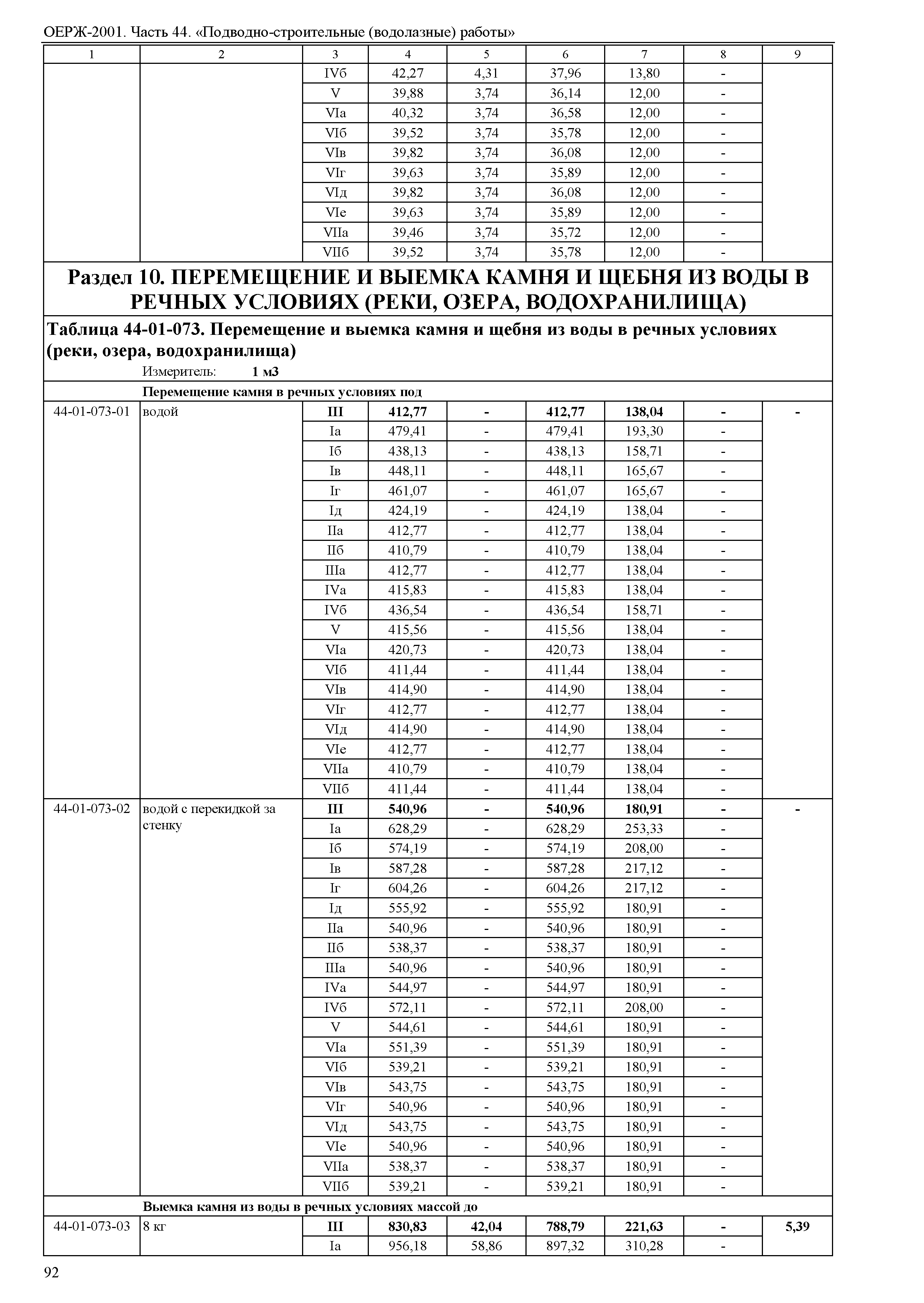 ОЕРЖ-2001. Часть 44. «Подводно-строительные (водолазные) работы»

| 1 | 2 | 3 | 4 | 5 | 6 | 7 | 8 | 9 |
|---|---|---|---|---|---|---|---|---|
| | | IVб | 42,27 | 4,31 | 37,96 | 13,80 | - | |
| | | V | 39,88 | 3,74 | 36,14 | 12,00 | - | |
| | | VIа | 40,32 | 3,74 | 36,58 | 12,00 | - | |
| | | VIб | 39,52 | 3,74 | 35,78 | 12,00 | - | |
| | | VIв | 39,82 | 3,74 | 36,08 | 12,00 | - | |
| | | VIг | 39,63 | 3,74 | 35,89 | 12,00 | - | |
| | | VIд | 39,82 | 3,74 | 36,08 | 12,00 | - | |
| | | VIе | 39,63 | 3,74 | 35,89 | 12,00 | - | |
| | | VIIа | 39,46 | 3,74 | 35,72 | 12,00 | - | |
| | | VIIб | 39,52 | 3,74 | 35,78 | 12,00 | - | |

Раздел 10. ПЕРЕМЕЩЕНИЕ И ВЫЕМКА КАМНЯ И ЩЕБНЯ ИЗ ВОДЫ В РЕЧНЫХ УСЛОВИЯХ (РЕКИ, ОЗЕРА, ВОДОХРАНИЛИЩА)

Таблица 44-01-073. Перемещение и выемка камня и щебня из воды в речных условиях (реки, озера, водохранилища)

Измеритель: 1 м3

Перемещение камня в речных условиях под

| | | | | | | | | |
|---|---|---|---|---|---|---|---|---|
| 44-01-073-01 | водой | III | 412,77 | - | 412,77 | 138,04 | - | - |
| | | Iа | 479,41 | - | 479,41 | 193,30 | - | |
| | | Iб | 438,13 | - | 438,13 | 158,71 | - | |
| | | Iв | 448,11 | - | 448,11 | 165,67 | - | |
| | | Iг | 461,07 | - | 461,07 | 165,67 | - | |
| | | Iд | 424,19 | - | 424,19 | 138,04 | - | |
| | | IIа | 412,77 | - | 412,77 | 138,04 | - | |
| | | IIб | 410,79 | - | 410,79 | 138,04 | - | |
| | | IIIа | 412,77 | - | 412,77 | 138,04 | - | |
| | | IVа | 415,83 | - | 415,83 | 138,04 | - | |
| | | IVб | 436,54 | - | 436,54 | 158,71 | - | |
| | | V | 415,56 | - | 415,56 | 138,04 | - | |
| | | VIа | 420,73 | - | 420,73 | 138,04 | - | |
| | | VIб | 411,44 | - | 411,44 | 138,04 | - | |
| | | VIв | 414,90 | - | 414,90 | 138,04 | - | |
| | | VIг | 412,77 | - | 412,77 | 138,04 | - | |
| | | VIд | 414,90 | - | 414,90 | 138,04 | - | |
| | | VIе | 412,77 | - | 412,77 | 138,04 | - | |
| | | VIIа | 410,79 | - | 410,79 | 138,04 | - | |
| | | VIIб | 411,44 | - | 411,44 | 138,04 | - | |
| 44-01-073-02 | водой с перекидкой за стенку | III | 540,96 | - | 540,96 | 180,91 | - | - |
| | | Iа | 628,29 | - | 628,29 | 253,33 | - | |
| | | Iб | 574,19 | - | 574,19 | 208,00 | - | |
| | | Iв | 587,28 | - | 587,28 | 217,12 | - | |
| | | Iг | 604,26 | - | 604,26 | 217,12 | - | |
| | | Iд | 555,92 | - | 555,92 | 180,91 | - | |
| | | IIа | 540,96 | - | 540,96 | 180,91 | - | |
| | | IIб | 538,37 | - | 538,37 | 180,91 | - | |
| | | IIIа | 540,96 | - | 540,96 | 180,91 | - | |
| | | IVа | 544,97 | - | 544,97 | 180,91 | - | |
| | | IVб | 572,11 | - | 572,11 | 208,00 | - | |
| | | V | 544,61 | - | 544,61 | 180,91 | - | |
| | | VIа | 551,39 | - | 551,39 | 180,91 | - | |
| | | VIб | 539,21 | - | 539,21 | 180,91 | - | |
| | | VIв | 543,75 | - | 543,75 | 180,91 | - | |
| | | VIг | 540,96 | - | 540,96 | 180,91 | - | |
| | | VIд | 543,75 | - | 543,75 | 180,91 | - | |
| | | VIе | 540,96 | - | 540,96 | 180,91 | - | |
| | | VIIа | 538,37 | - | 538,37 | 180,91 | - | |
| | | VIIб | 539,21 | - | 539,21 | 180,91 | - | |

Выемка камня из воды в речных условиях массой до

| | | | | | | | | |
|---|---|---|---|---|---|---|---|---|
| 44-01-073-03 | 8 кг | III | 830,83 | 42,04 | 788,79 | 221,63 | - | 5,39 |
| | | Iа | 956,18 | 58,86 | 897,32 | 310,28 | - | |

92